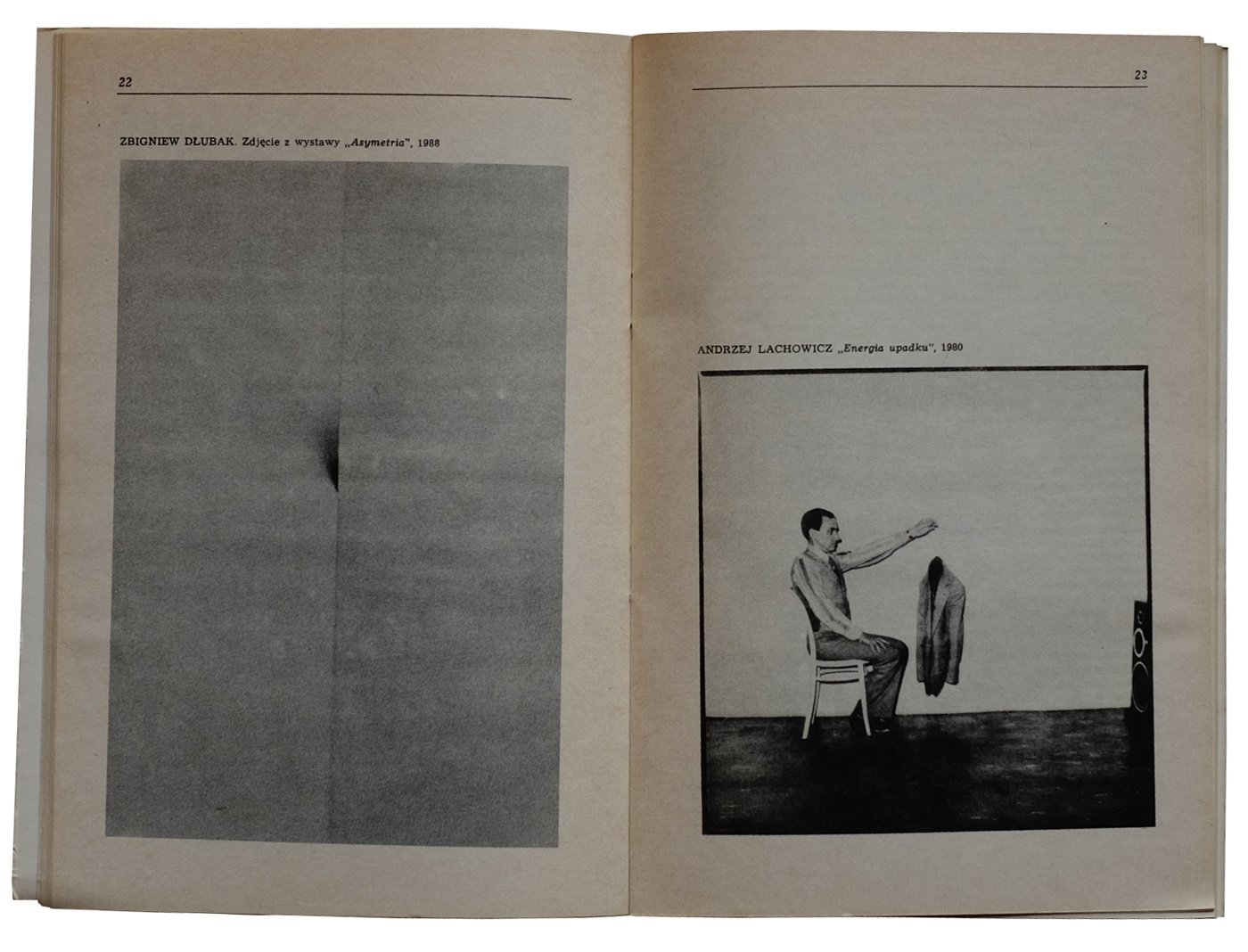 22

ZBIGNIEW DŁUBAK. Zdjęcie z wystawy „Asymetria", 1988

23

ANDRZEJ LACHOWICZ „Energia upadku", 1980